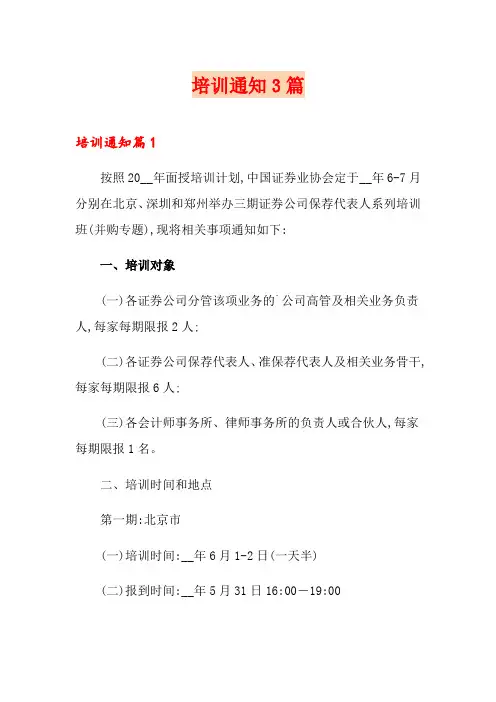 培训通知3篇

培训通知篇1

按照20__年面授培训计划,中国证券业协会定于__年6-7月分别在北京、深圳和郑州举办三期证券公司保荐代表人系列培训班(并购专题),现将相关事项通知如下:

一、培训对象

(一)各证券公司分管该项业务的`公司高管及相关业务负责人,每家每期限报2人;

(二)各证券公司保荐代表人、准保荐代表人及相关业务骨干,每家每期限报6人;

(三)各会计师事务所、律师事务所的负责人或合伙人,每家每期限报1名。

二、培训时间和地点

第一期:北京市

(一)培训时间:__年6月1-2日(一天半)

(二)报到时间:__年5月31日16:00—19:00